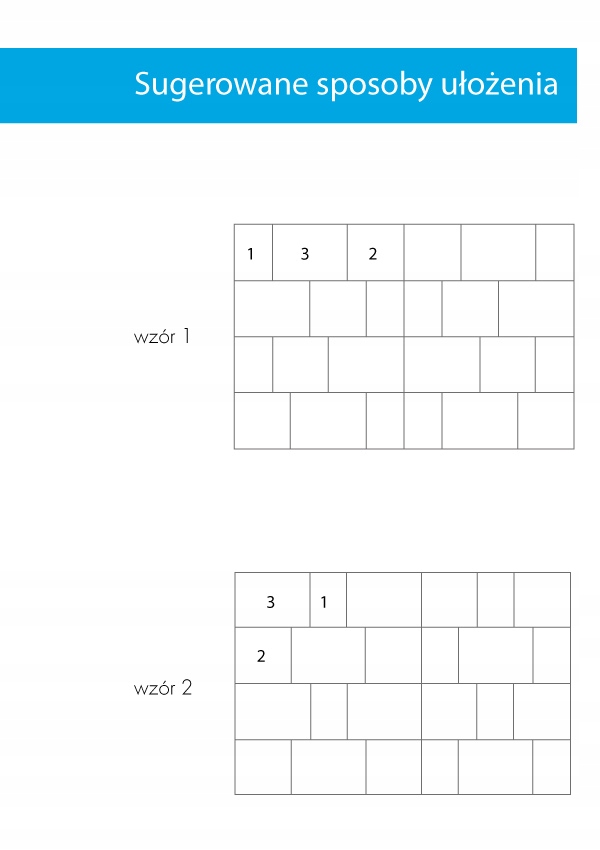 Sugerowane sposoby ułożenia

wzór 1

1 3 2

wzór 2

3 1

2